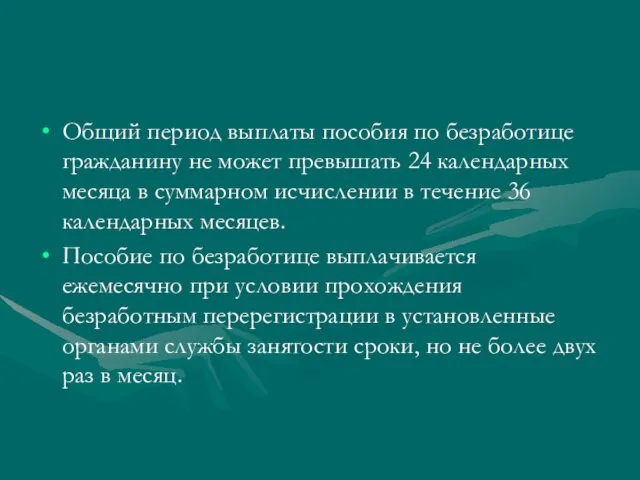 • Общий период выплаты пособия по безработице гражданину не может превышать 24 календарных месяца в суммарном исчислении в течение 36 календарных месяцев.

• Пособие по безработице выплачивается ежемесячно при условии прохождения безработным перерегистрации в установленные органами службы занятости сроки, но не более двух раз в месяц.